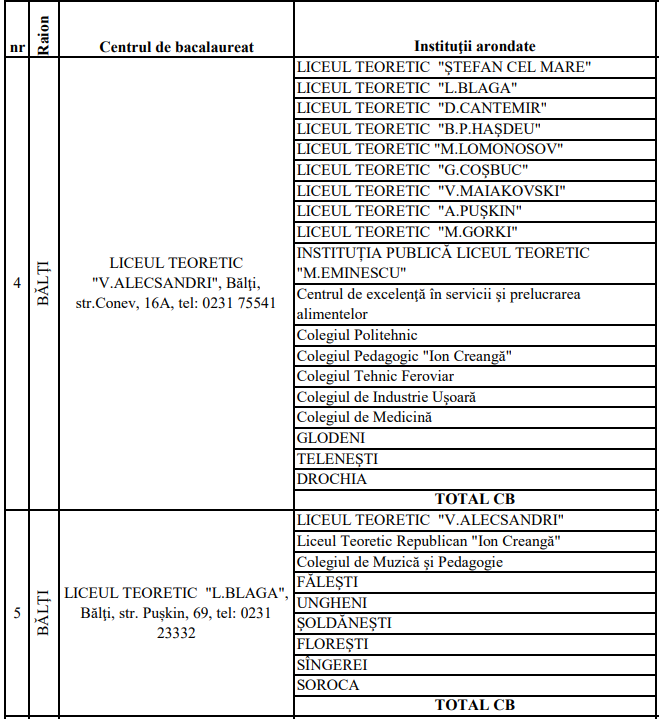 | nr | Raion | Centrul de bacalaureat | Instituții arondate |
|---|---|---|---|
| 4 | BĂLȚI | LICEUL TEORETIC "V.ALECSANDRI", Bălți, str.Conev, 16A, tel: 0231 75541 | LICEUL TEORETIC "ȘTEFAN CEL MARE" |
| | | | LICEUL TEORETIC "L.BLAGA" |
| | | | LICEUL TEORETIC "D.CANTEMIR" |
| | | | LICEUL TEORETIC "B.P.HAȘDEU" |
| | | | LICEUL TEORETIC "M.LOMONOSOV" |
| | | | LICEUL TEORETIC "G.COȘBUC" |
| | | | LICEUL TEORETIC "V.MAIAKOVSKI" |
| | | | LICEUL TEORETIC "A.PUȘKIN" |
| | | | LICEUL TEORETIC "M.GORKI" |
| | | | INSTITUȚIA PUBLICĂ LICEUL TEORETIC "M.EMINESCU" |
| | | | Centrul de excelență în servicii și prelucrarea alimentelor |
| | | | Colegiul Politehnic |
| | | | Colegiul Pedagogic "Ion Creangă" |
| | | | Colegiul Tehnic Feroviar |
| | | | Colegiul de Industrie Ușoară |
| | | | Colegiul de Medicină |
| | | | GLODENI |
| | | | TELENEȘTI |
| | | | DROCHIA |
| | | | TOTAL CB |
| 5 | BĂLȚI | LICEUL TEORETIC "L.BLAGA", Bălți, str. Pușkin, 69, tel: 0231 23332 | LICEUL TEORETIC "V.ALECSANDRI" |
| | | | Liceul Teoretic Republican "Ion Creangă" |
| | | | Colegiul de Muzică și Pedagogie |
| | | | FĂLEȘTI |
| | | | UNGHENI |
| | | | ȘOLDĂNEȘTI |
| | | | FLOREȘTI |
| | | | SÎNGEREI |
| | | | SOROCA |
| | | | TOTAL CB |